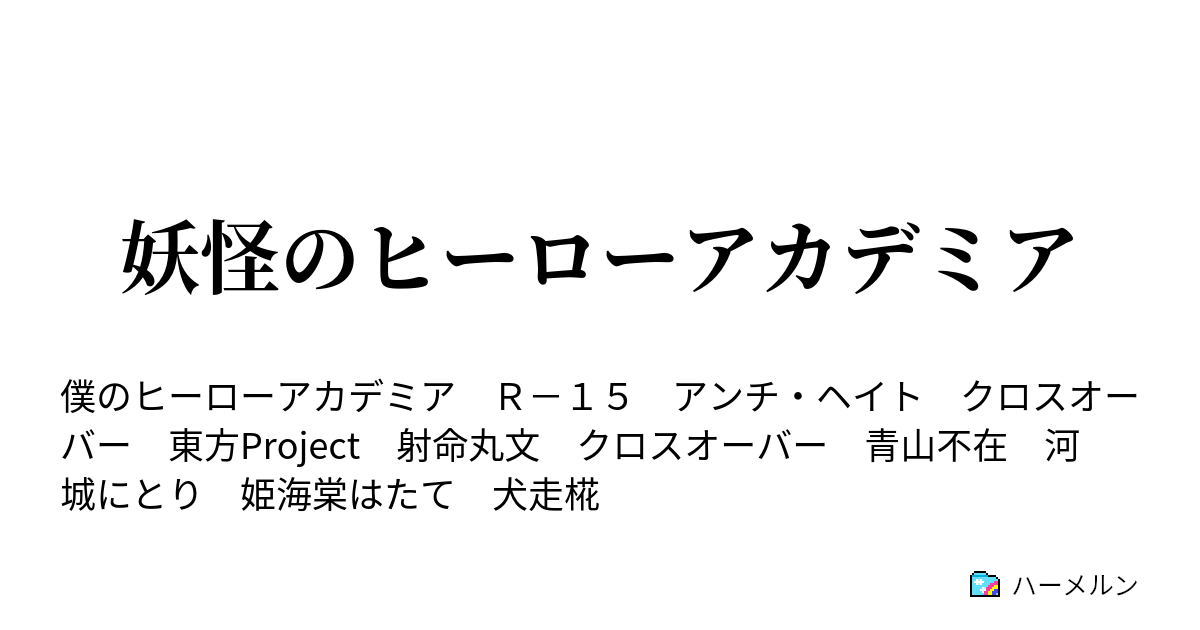 妖怪のヒーローアカデミア

僕のヒーローアカデミア　Ｒ－１５　アンチ・ヘイト　クロスオーバー　東方Project　射命丸文　クロスオーバー　青山不在　河城にとり　姫海棠はたて　犬走椛

ハーメルン